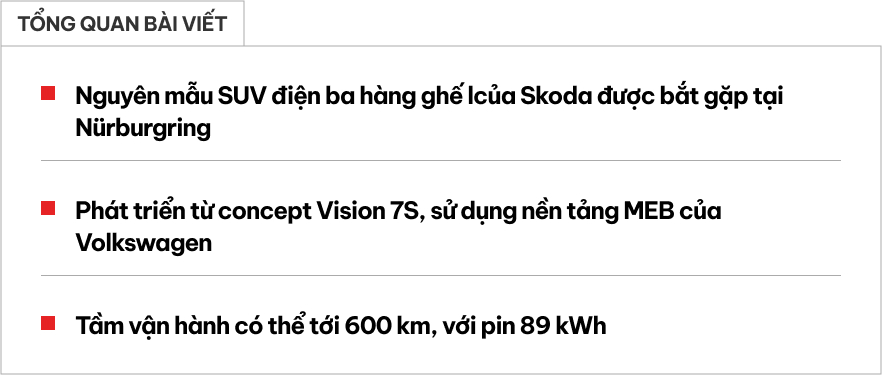 TỔNG QUAN BÀI VIẾT

Nguyên mẫu SUV điện ba hàng ghế lcủa Skoda được bắt gặp tại Nürburgring

Phát triển từ concept Vision 7S, sử dụng nền tảng MEB của Volkswagen

Tầm vận hành có thể tới 600 km, với pin 89 kWh